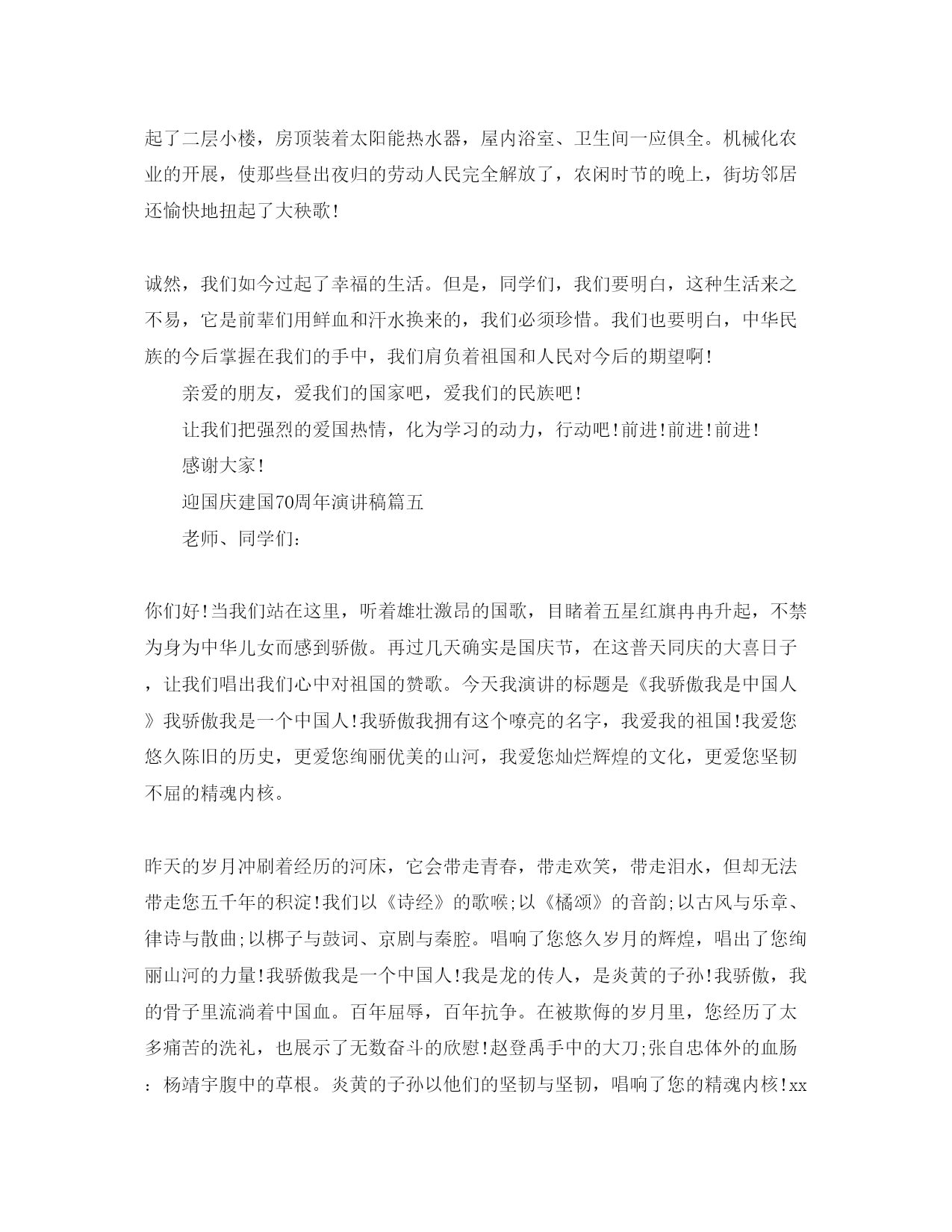 起了二层小楼，房顶装着太阳能热水器，屋内浴室、卫生间一应俱全。机械化农业的开展，使那些昼出夜归的劳动人民完全解放了，农闲时节的晚上，街坊邻居还愉快地扭起了大秧歌!

诚然，我们如今过起了幸福的生活。但是，同学们，我们要明白，这种生活来之不易，它是前辈们用鲜血和汗水换来的，我们必须珍惜。我们也要明白，中华民族的今后掌握在我们的手中，我们肩负着祖国和人民对今后的期望啊!

亲爱的朋友，爱我们的国家吧，爱我们的民族吧!

让我们把强烈的爱国热情，化为学习的动力，行动吧!前进!前进!前进!

感谢大家!

迎国庆建国70周年演讲稿篇五

老师、同学们:

你们好!当我们站在这里，听着雄壮激昂的国歌，目睹着五星红旗冉冉升起，不禁为身为中华儿女而感到骄傲。再过几天确实是国庆节，在这普天同庆的大喜日子，让我们唱出我们心中对祖国的赞歌。今天我演讲的标题是《我骄傲我是中国人》我骄傲我是一个中国人!我骄傲我拥有这个嘹亮的名字，我爱我的祖国!我爱您悠久陈旧的历史，更爱您绚丽优美的山河，我爱您灿烂辉煌的文化，更爱您坚韧不屈的精魂内核。

昨天的岁月冲刷着经历的河床，它会带走青春，带走欢笑，带走泪水，但却无法带走您五千年的积淀!我们以《诗经》的歌喉;以《橘颂》的音韵;以古风与乐章、律诗与散曲;以梆子与鼓词、京剧与秦腔。唱响了您悠久岁月的辉煌，唱出了您绚丽山河的力量!我骄傲我是一个中国人!我是龙的传人，是炎黄的子孙!我骄傲，我的骨子里流淌着中国血。百年屈辱，百年抗争。在被欺侮的岁月里，您经历了太多痛苦的洗礼，也展示了无数奋斗的欣慰!赵登禹手中的大刀;张自忠体外的血肠：杨靖宇腹中的草根。炎黄的子孙以他们的坚韧与坚韧，唱响了您的精魂内核!xx